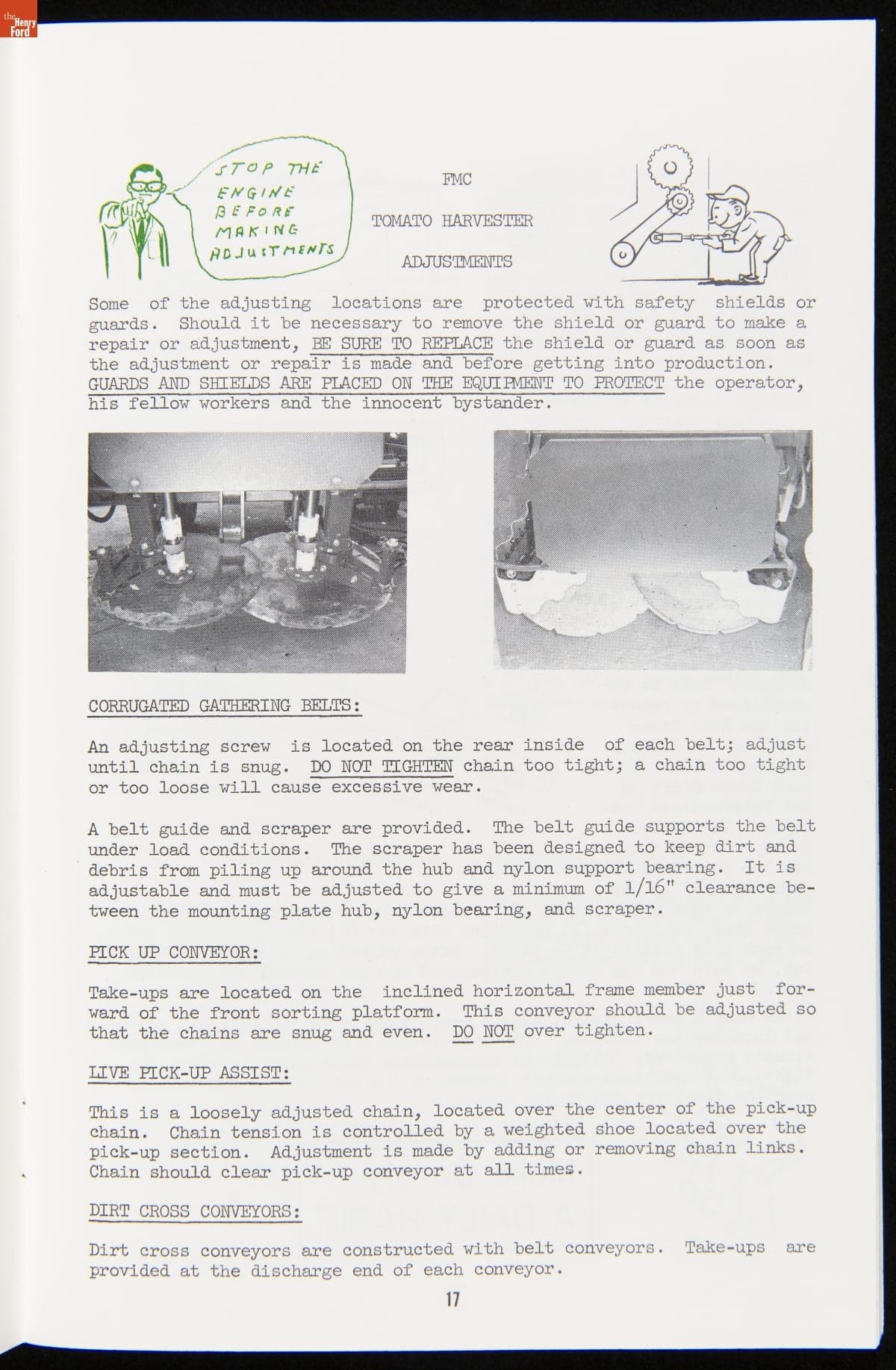 the Henry Ford

STOP THE ENGINE BEFORE MAKING ADJUSTMENTS

FMC

TOMATO HARVESTER

ADJUSTMENTS

Some of the adjusting locations are protected with safety shields or guards. Should it be necessary to remove the shield or guard to make a repair or adjustment, BE SURE TO REPLACE the shield or guard as soon as the adjustment or repair is made and before getting into production. GUARDS AND SHIELDS ARE PLACED ON THE EQUIPMENT TO PROTECT the operator, his fellow workers and the innocent bystander.

CORRUGATED GATHERING BELTS:

An adjusting screw is located on the rear inside of each belt; adjust until chain is snug. DO NOT TIGHTEN chain too tight; a chain too tight or too loose will cause excessive wear.

A belt guide and scraper are provided. The belt guide supports the belt under load conditions. The scraper has been designed to keep dirt and debris from piling up around the hub and nylon support bearing. It is adjustable and must be adjusted to give a minimum of 1/16" clearance between the mounting plate hub, nylon bearing, and scraper.

PICK UP CONVEYOR:

Take-ups are located on the inclined horizontal frame member just forward of the front sorting platform. This conveyor should be adjusted so that the chains are snug and even. DO NOT over tighten.

LIVE PICK-UP ASSIST:

This is a loosely adjusted chain, located over the center of the pick-up chain. Chain tension is controlled by a weighted shoe located over the pick-up section. Adjustment is made by adding or removing chain links. Chain should clear pick-up conveyor at all times.

DIRT CROSS CONVEYORS:

Dirt cross conveyors are constructed with belt conveyors. Take-ups are provided at the discharge end of each conveyor.

17